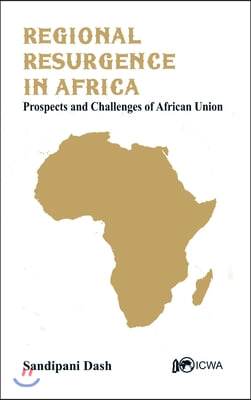 REGIONAL RESURGENCE IN AFRICA

Prospects and Challenges of African Union

Sandipani Dash

ICWA